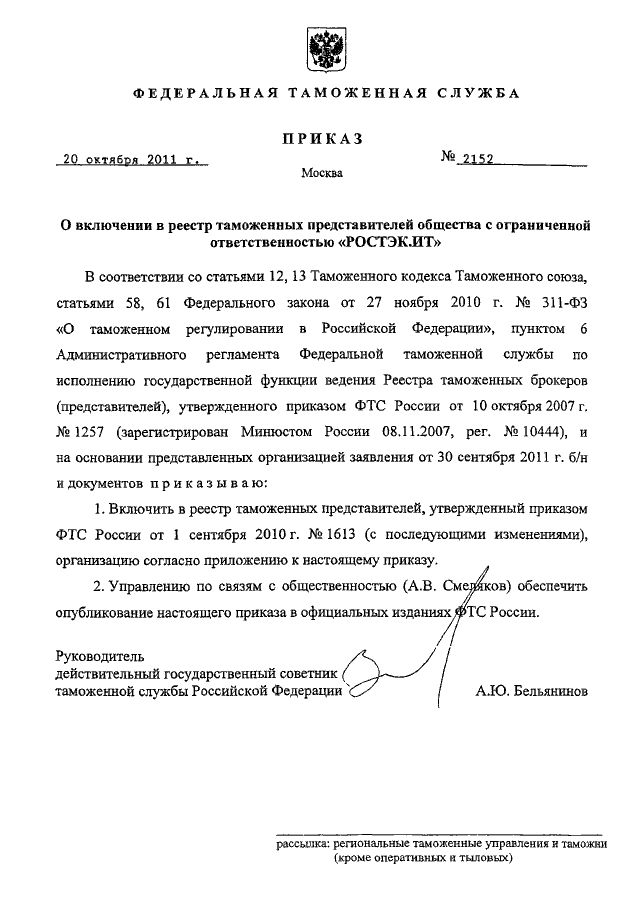 ФЕДЕРАЛЬНАЯ ТАМОЖЕННАЯ СЛУЖБА

ПРИКАЗ

20 октября 2011 г.

№ 2152

Москва

О включении в реестр таможенных представителей общества с ограниченной ответственностью «РОСТЭК.ИТ»

В соответствии со статьями 12, 13 Таможенного кодекса Таможенного союза, статьями 58, 61 Федерального закона от 27 ноября 2010 г. № 311-ФЗ «О таможенном регулировании в Российской Федерации», пунктом 6 Административного регламента Федеральной таможенной службы по исполнению государственной функции ведения Реестра таможенных брокеров (представителей), утвержденного приказом ФТС России от 10 октября 2007 г. № 1257 (зарегистрирован Минюстом России 08.11.2007, рег. № 10444), и на основании представленных организацией заявления от 30 сентября 2011 г. б/н и документов приказываю:

1. Включить в реестр таможенных представителей, утвержденный приказом ФТС России от 1 сентября 2010 г. № 1613 (с последующими изменениями), организацию согласно приложению к настоящему приказу.

2. Управлению по связям с общественностью (А.В. Смеляков) обеспечить опубликование настоящего приказа в официальных изданиях ФТС России.

Руководитель
действительный государственный советник
таможенной службы Российской Федерации

А.Ю. Бельянинов

рассылка: региональные таможенные управления и таможни (кроме оперативных и тыловых)